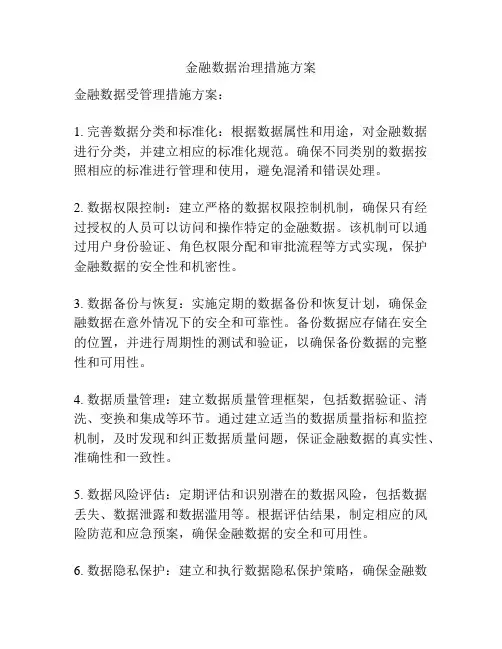 金融数据治理措施方案

金融数据受管理措施方案：

1. 完善数据分类和标准化：根据数据属性和用途，对金融数据进行分类，并建立相应的标准化规范。确保不同类别的数据按照相应的标准进行管理和使用，避免混淆和错误处理。

2. 数据权限控制：建立严格的数据权限控制机制，确保只有经过授权的人员可以访问和操作特定的金融数据。该机制可以通过用户身份验证、角色权限分配和审批流程等方式实现，保护金融数据的安全性和机密性。

3. 数据备份与恢复：实施定期的数据备份和恢复计划，确保金融数据在意外情况下的安全和可靠性。备份数据应存储在安全的位置，并进行周期性的测试和验证，以确保备份数据的完整性和可用性。

4. 数据质量管理：建立数据质量管理框架，包括数据验证、清洗、变换和集成等环节。通过建立适当的数据质量指标和监控机制，及时发现和纠正数据质量问题，保证金融数据的真实性、准确性和一致性。

5. 数据风险评估：定期评估和识别潜在的数据风险，包括数据丢失、数据泄露和数据滥用等。根据评估结果，制定相应的风险防范和应急预案，确保金融数据的安全和可用性。

6. 数据隐私保护：建立和执行数据隐私保护策略，确保金融数